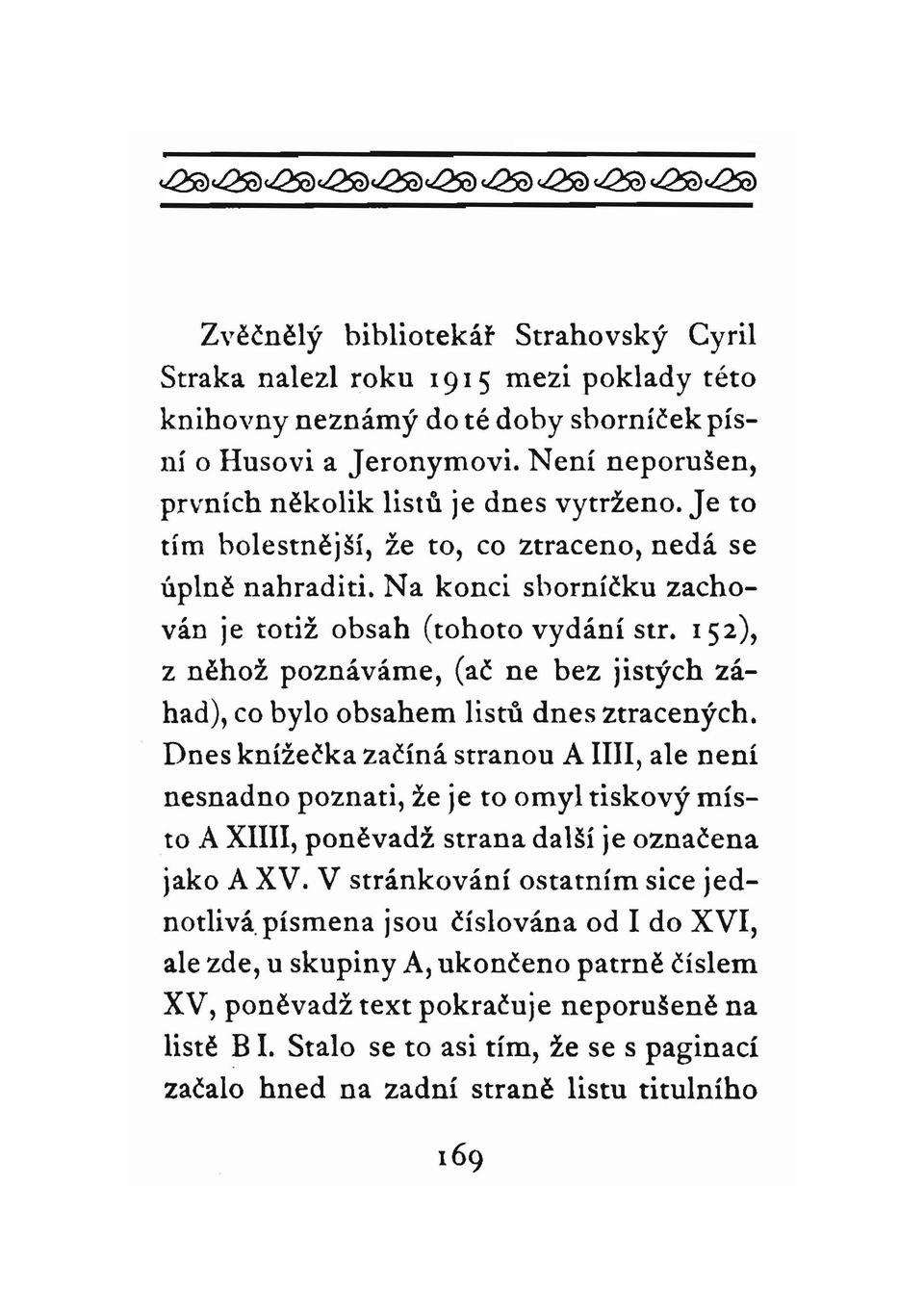 Zvěčnělý bibliotekář Strahovský Cyril Straka nalezl roku 1915 mezi poklady této knihovny neznámý do té doby sborníček písní o Husovi a Jeronymovi. Není neporušen, prvních několik listů je dnes vytrženo. Je to tím bolestnější, že to, co ztraceno, nedá se úplně nahraditi. Na konci sborníčku zachován je totiž obsah (tohoto vydání str. 152), z něhož poznáváme, (ač ne bez jistých záhad), co bylo obsahem listů dnes ztracených. Dnes knížečka začíná stranou A IIII, ale není nesnadno poznati, že je to omyl tiskový místo A XIIII, poněvadž strana další je označena jako A XV. V stránkování ostatním sice jednotlivá písmena jsou číslována od I do XVI, ale zde, u skupiny A, ukončeno patrně číslem XV, poněvadž text pokračuje neporušeně na listě B I. Stalo se to asi tím, že se s paginací začalo hned na zadní straně listu titulního

169